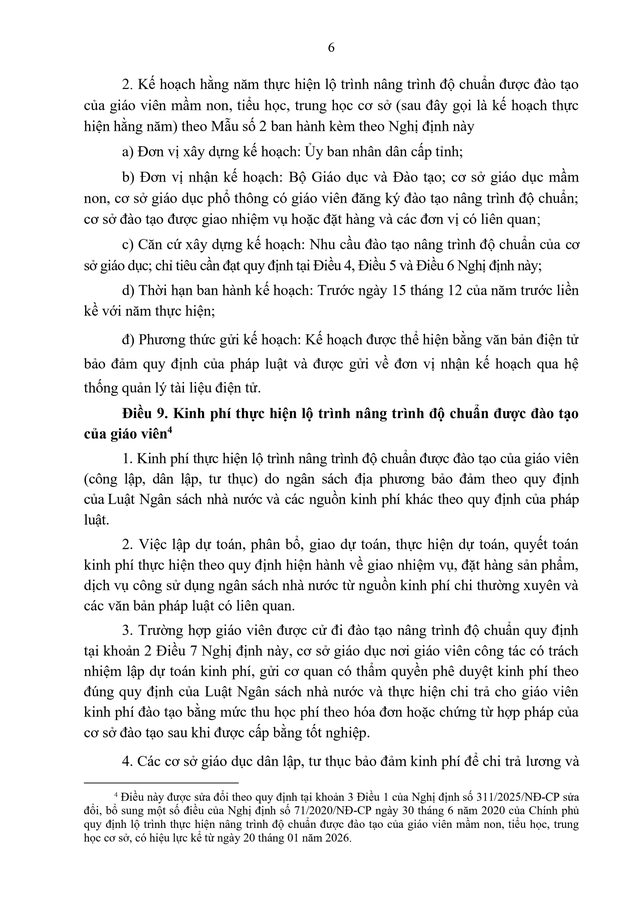 6

2. Kế hoạch hằng năm thực hiện lộ trình nâng trình độ chuẩn được đào tạo của giáo viên mầm non, tiểu học, trung học cơ sở (sau đây gọi là kế hoạch thực hiện hằng năm) theo Mẫu số 2 ban hành kèm theo Nghị định này

a) Đơn vị xây dựng kế hoạch: Ủy ban nhân dân cấp tỉnh;

b) Đơn vị nhận kế hoạch: Bộ Giáo dục và Đào tạo; cơ sở giáo dục mầm non, cơ sở giáo dục phổ thông có giáo viên đăng ký đào tạo nâng trình độ chuẩn; cơ sở đào tạo được giao nhiệm vụ hoặc đặt hàng và các đơn vị có liên quan;

c) Căn cứ xây dựng kế hoạch: Nhu cầu đào tạo nâng trình độ chuẩn của cơ sở giáo dục; chỉ tiêu cần đạt quy định tại Điều 4, Điều 5 và Điều 6 Nghị định này;

d) Thời hạn ban hành kế hoạch: Trước ngày 15 tháng 12 của năm trước liền kề với năm thực hiện;

đ) Phương thức gửi kế hoạch: Kế hoạch được thể hiện bằng văn bản điện tử bảo đảm quy định của pháp luật và được gửi về đơn vị nhận kế hoạch qua hệ thống quản lý tài liệu điện tử.

Điều 9. Kinh phí thực hiện lộ trình nâng trình độ chuẩn được đào tạo của giáo viên$^4$

1. Kinh phí thực hiện lộ trình nâng trình độ chuẩn được đào tạo của giáo viên (công lập, dân lập, tư thục) do ngân sách địa phương bảo đảm theo quy định của Luật Ngân sách nhà nước và các nguồn kinh phí khác theo quy định của pháp luật.

2. Việc lập dự toán, phân bổ, giao dự toán, thực hiện dự toán, quyết toán kinh phí thực hiện theo quy định hiện hành về giao nhiệm vụ, đặt hàng sản phẩm, dịch vụ công sử dụng ngân sách nhà nước từ nguồn kinh phí chi thường xuyên và các văn bản pháp luật có liên quan.

3. Trường hợp giáo viên được cử đi đào tạo nâng trình độ chuẩn quy định tại khoản 2 Điều 7 Nghị định này, cơ sở giáo dục nơi giáo viên công tác có trách nhiệm lập dự toán kinh phí, gửi cơ quan có thẩm quyền phê duyệt kinh phí theo đúng quy định của Luật Ngân sách nhà nước và thực hiện chi trả cho giáo viên kinh phí đào tạo bằng mức thu học phí theo hóa đơn hoặc chứng từ hợp pháp của cơ sở đào tạo sau khi được cấp bằng tốt nghiệp.

4. Các cơ sở giáo dục dân lập, tư thục bảo đảm kinh phí để chi trả lương và

$^4$ Điều này được sửa đổi theo quy định tại khoản 3 Điều 1 của Nghị định số 311/2025/NĐ-CP sửa đổi, bổ sung một số điều của Nghị định số 71/2020/NĐ-CP ngày 30 tháng 6 năm 2020 của Chính phủ quy định lộ trình thực hiện nâng trình độ chuẩn được đào tạo của giáo viên mầm non, tiểu học, trung học cơ sở, có hiệu lực kể từ ngày 20 tháng 01 năm 2026.